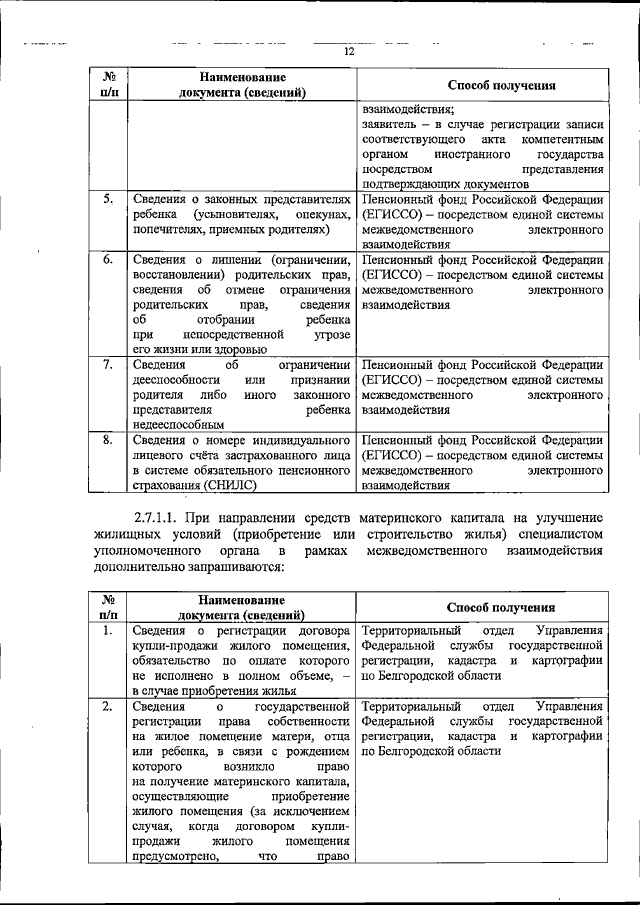 12

| № п/п | Наименование документа (сведений) | Способ получения |
|---|---|---|
| | | взаимодействия; заявитель – в случае регистрации записи соответствующего акта компетентным органом иностранного государства посредством представления подтверждающих документов |
| 5. | Сведения о законных представителях ребенка (усыновителях, опекунах, попечителях, приемных родителях) | Пенсионный фонд Российской Федерации (ЕГИССО) – посредством единой системы межведомственного электронного взаимодействия |
| 6. | Сведения о лишении (ограничении, восстановлении) родительских прав, сведения об отмене ограничения родительских прав, сведения об отобрании ребенка при непосредственной угрозе его жизни или здоровью | Пенсионный фонд Российской Федерации (ЕГИССО) – посредством единой системы межведомственного электронного взаимодействия |
| 7. | Сведения об ограничении дееспособности или признании родителя либо иного законного представителя ребенка недееспособным | Пенсионный фонд Российской Федерации (ЕГИССО) – посредством единой системы межведомственного электронного взаимодействия |
| 8. | Сведения о номере индивидуального лицевого счёта застрахованного лица в системе обязательного пенсионного страхования (СНИЛС) | Пенсионный фонд Российской Федерации (ЕГИССО) – посредством единой системы межведомственного электронного взаимодействия |

2.7.1.1. При направлении средств материнского капитала на улучшение жилищных условий (приобретение или строительство жилья) специалистом уполномоченного органа в рамках межведомственного взаимодействия дополнительно запрашиваются:

| № п/п | Наименование документа (сведений) | Способ получения |
|---|---|---|
| 1. | Сведения о регистрации договора купли-продажи жилого помещения, обязательство по оплате которого не исполнено в полном объеме, – в случае приобретения жилья | Территориальный отдел Управления Федеральной службы государственной регистрации, кадастра и картографии по Белгородской области |
| 2. | Сведения о государственной регистрации права собственности на жилое помещение матери, отца или ребенка, в связи с рождением которого возникло право на получение материнского капитала, осуществляющие приобретение жилого помещения (за исключением случая, когда договором купли-продажи жилого помещения предусмотрено, что право | Территориальный отдел Управления Федеральной службы государственной регистрации, кадастра и картографии по Белгородской области |